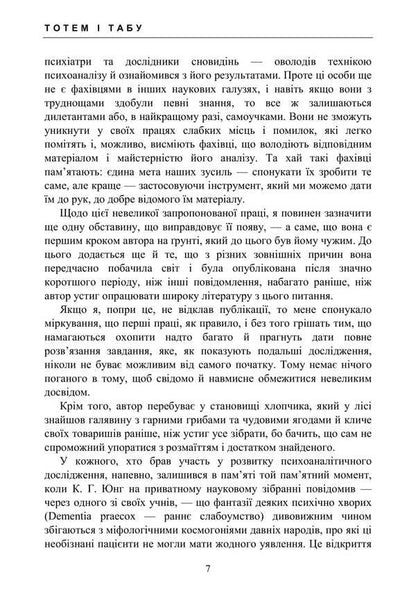 ТОТЕМ І ТАБУ

психіатри та дослідники сновидінь — оволодів технікою психоаналізу й ознайомився з його результатами. Проте ці особи ще не є фахівцями в інших наукових галузях, і навіть якщо вони з труднощами здобули певні знання, то все ж залишаються дилетантами або, в найкращому разі, самоучками. Вони не зможуть уникнути у своїх працях слабких місць і помилок, які легко помітять і, можливо, висміють фахівці, що володіють відповідним матеріалом і майстерністю його аналізу. Та хай такі фахівці пам'ятають: єдина мета наших зусиль — спонукати їх зробити те саме, але краще — застосовуючи інструмент, який ми можемо дати їм до рук, до добре відомого їм матеріалу.

Щодо цієї невеликої запропонованої праці, я повинен зазначити ще одну обставину, що виправдовує її появу, — а саме, що вона є першим кроком автора на ґрунті, який до цього був йому чужим. До цього додається ще й те, що з різних зовнішніх причин вона передчасно побачила світ і була опублікована після значно коротшого періоду, ніж інші повідомлення, набагато раніше, ніж автор устиг опрацювати широку літературу з цього питання.

Якщо я, попри це, не відклав публікації, то мене спонукало міркування, що перші праці, як правило, і без того грішать тим, що намагаються охопити надто багато й прагнуть дати повне розв'язання завдання, яке, як показують подальші дослідження, ніколи не буває можливим від самого початку. Тому немає нічого поганого в тому, щоб свідомо й навмисне обмежитися невеликим досвідом.

Крім того, автор перебуває у становищі хлопчика, який у лісі знайшов галявину з гарними грибами та чудовими ягодами й кличе своїх товаришів раніше, ніж устиг усе зібрати, бо бачить, що сам не спроможний упоратися з розмаїттям і достатком знайденого.

У кожного, хто брав участь у розвитку психоаналітичного дослідження, напевно, залишився в пам'яті той пам'ятний момент, коли К. Г. Юнг на приватному науковому зібранні повідомив — через одного зі своїх учнів, — що фантазії деяких психічно хворих (Dementia praecox — раннє слабоумство) дивовижним чином збігаються з міфологічними космогоніями давніх народів, про які ці необізнані пацієнти не могли мати жодного уявлення. Це відкриття

7